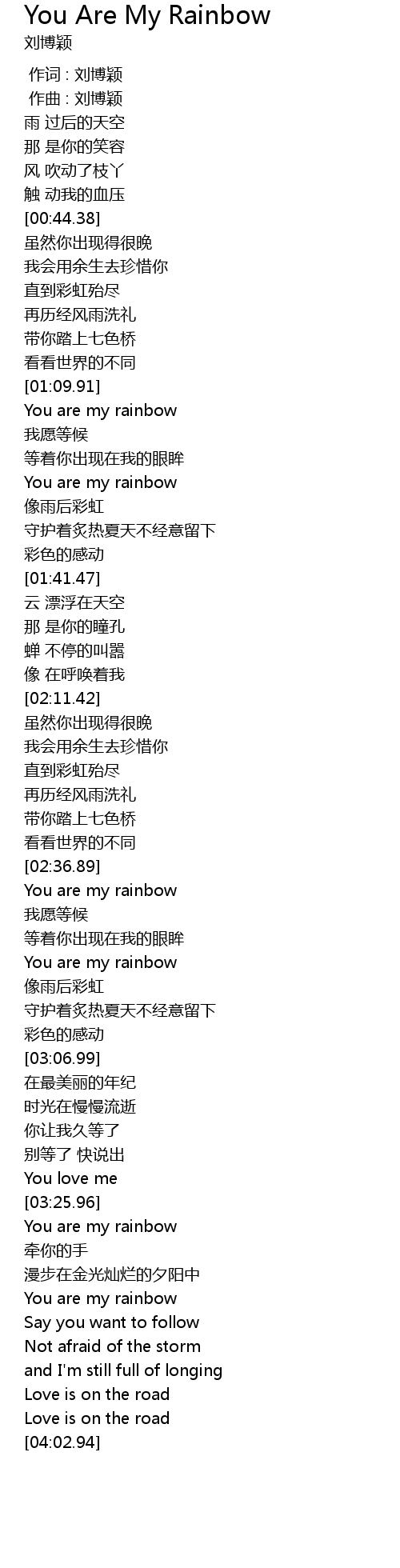 You Are My Rainbow
刘博颖

作词 : 刘博颖
作曲 : 刘博颖
雨 过后的天空
那 是你的笑容
风 吹动了枝丫
触 动我的血压
[00:44.38]
虽然你出现得很晚
我会用余生去珍惜你
直到彩虹殆尽
再历经风雨洗礼
带你踏上七色桥
看看世界的不同
[01:09.91]
You are my rainbow
我愿等候
等着你出现在我的眼眸
You are my rainbow
像雨后彩虹
守护着炙热夏天不经意留下
彩色的感动
[01:41.47]
云 漂浮在天空
那 是你的瞳孔
蝉 不停的叫嚣
像 在呼唤着我
[02:11.42]
虽然你出现得很晚
我会用余生去珍惜你
直到彩虹殆尽
再历经风雨洗礼
带你踏上七色桥
看看世界的不同
[02:36.89]
You are my rainbow
我愿等候
等着你出现在我的眼眸
You are my rainbow
像雨后彩虹
守护着炙热夏天不经意留下
彩色的感动
[03:06.99]
在最美丽的年纪
时光在慢慢流逝
你让我久等了
别等了 快说出
You love me
[03:25.96]
You are my rainbow
牵你的手
漫步在金光灿烂的夕阳中
You are my rainbow
Say you want to follow
Not afraid of the storm
and I'm still full of longing
Love is on the road
Love is on the road
[04:02.94]